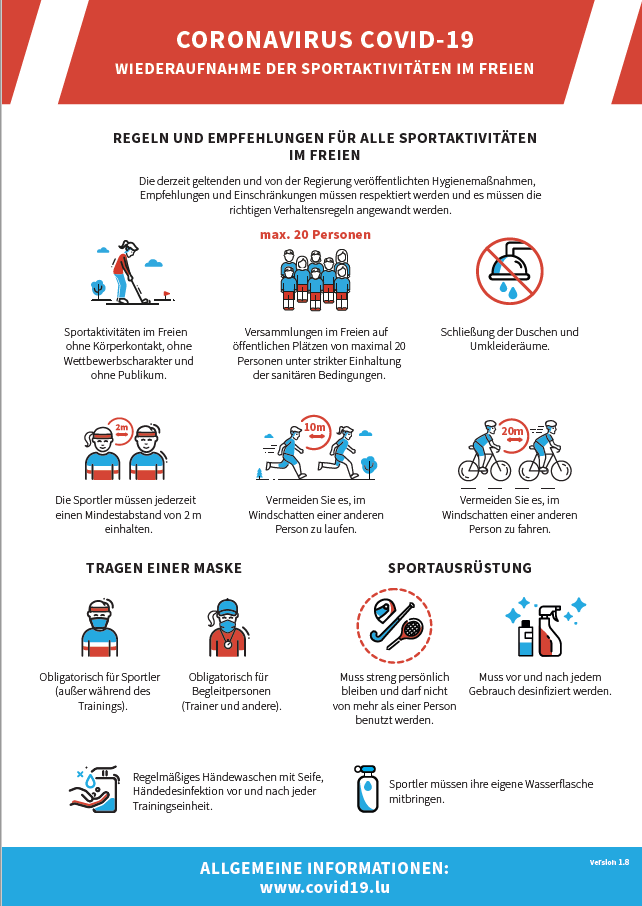 CORONAVIRUS COVID-19
WIEDERAUFNAHME DER SPORTAKTIVITÄTEN IM FREIEN

REGELN UND EMPFEHLUNGEN FÜR ALLE SPORTAKTIVITÄTEN IM FREIEN

Die derzeit geltenden und von der Regierung veröffentlichten Hygienemaßnahmen, Empfehlungen und Einschränkungen müssen respektiert werden und es müssen die richtigen Verhaltensregeln angewandt werden.

Sportaktivitäten im Freien ohne Körperkontakt, ohne Wettbewerbscharakter und ohne Publikum.

max. 20 Personen

Versammlungen im Freien auf öffentlichen Plätzen von maximal 20 Personen unter strikter Einhaltung der sanitären Bedingungen.

Schließung der Duschen und Umkleideräume.

2m

Die Sportler müssen jederzeit einen Mindestabstand von 2 m einhalten.

10m

Vermeiden Sie es, im Windschatten einer anderen Person zu laufen.

20m

Vermeiden Sie es, im Windschatten einer anderen Person zu fahren.

TRAGEN EINER MASKE

Obligatorisch für Sportler (außer während des Trainings).

Obligatorisch für Begleitpersonen (Trainer und andere).

SPORTAUSRÜSTUNG

Muss streng persönlich bleiben und darf nicht von mehr als einer Person benutzt werden.

Muss vor und nach jedem Gebrauch desinfiziert werden.

Regelmäßiges Händewaschen mit Seife, Händedesinfektion vor und nach jeder Trainingseinheit.

Sportler müssen ihre eigene Wasserflasche mitbringen.

ALLGEMEINE INFORMATIONEN:
www.covid19.lu

Version 1.8